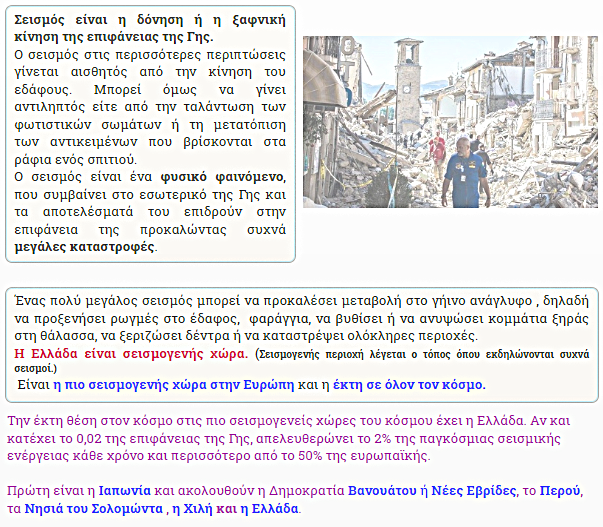 Σεισμός είναι η δόνηση ή η ξαφνική κίνηση της επιφάνειας της Γης.
Ο σεισμός στις περισσότερες περιπτώσεις γίνεται αισθητός από την κίνηση του εδάφους. Μπορεί όμως να γίνει αντιληπτός είτε από την ταλάντωση των φωτιστικών σωμάτων ή τη μετατόπιση των αντικειμένων που βρίσκονται στα ράφια ενός σπιτιού.
Ο σεισμός είναι ένα φυσικό φαινόμενο, που συμβαίνει στο εσωτερικό της Γης και τα αποτελέσματά του επιδρούν στην επιφάνεια της προκαλώντας συχνά μεγάλες καταστροφές.

Ένας πολύ μεγάλος σεισμός μπορεί να προκαλέσει μεταβολή στο γήινο ανάγλυφο , δηλαδή να προξενήσει ρωγμές στο έδαφος, φαράγγια, να βυθίσει ή να ανυψώσει κομμάτια ξηράς στη θάλασσα, να ξεριζώσει δέντρα ή να καταστρέψει ολόκληρες περιοχές.
Η Ελλάδα είναι σεισμογενής χώρα. (Σεισμογενής περιοχή λέγεται ο τόπος όπου εκδηλώνονται συχνά σεισμοί.)
Είναι η πιο σεισμογενής χώρα στην Ευρώπη και η έκτη σε όλον τον κόσμο.

Την έκτη θέση στον κόσμο στις πιο σεισμογενείς χώρες του κόσμου έχει η Ελλάδα. Αν και κατέχει το 0,02 της επιφάνειας της Γης, απελευθερώνει το 2% της παγκόσμιας σεισμικής ενέργειας κάθε χρόνο και περισσότερο από το 50% της ευρωπαϊκής.

Πρώτη είναι η Ιαπωνία και ακολουθούν η Δημοκρατία Βανουάτου ή Νέες Εβρίδες, το Περού, τα Νησιά του Σολομώντα , η Χιλή και η Ελλάδα.